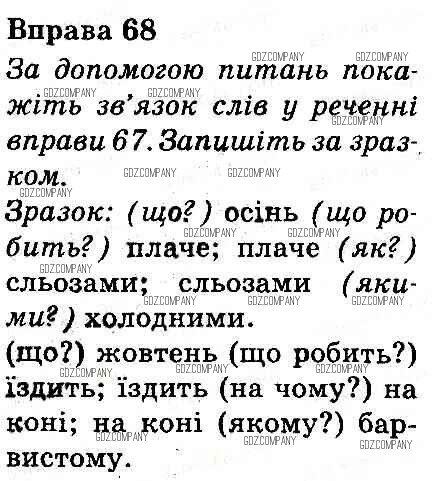 Вправа 68

За допомогою питань покажіть зв'язок слів у реченні вправи 67. Запишіть за зразком.

Зразок: (що?) осінь (що робить?) плаче; плаче (як?) сльозами; сльозами (якими?) холодними.

(що?) жовтень (що робить?) їздить; їздить (на чому?) на коні; на коні (якому?) барвистому.

GDZCOMPANY